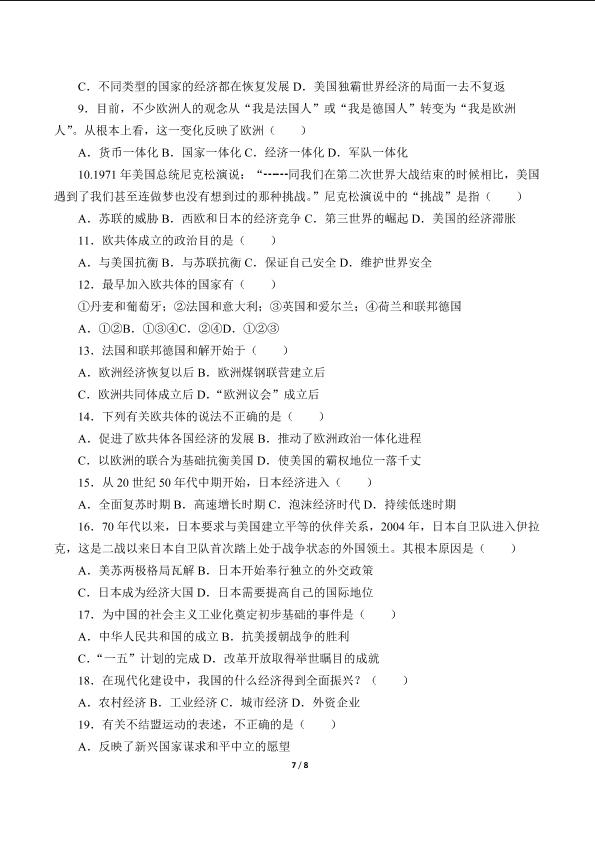 C．不同类型的国家的经济都在恢复发展 D．美国独霸世界经济的局面一去不复返

9．目前，不少欧洲人的观念从“我是法国人”或“我是德国人”转变为“我是欧洲人”。从根本上看，这一变化反映了欧洲（　　）

A．货币一体化 B．国家一体化 C．经济一体化 D．军队一体化

10.1971 年美国总统尼克松演说：“┅┅同我们在第二次世界大战结束的时候相比，美国遇到了我们甚至连做梦也没有想到过的那种挑战。”尼克松演说中的“挑战”是指（　　）

A．苏联的威胁 B．西欧和日本的经济竞争 C．第三世界的崛起 D．美国的经济滞胀

11．欧共体成立的政治目的是（　　）

A．与美国抗衡 B．与苏联抗衡 C．保证自己安全 D．维护世界安全

12．最早加入欧共体的国家有（　　）

①丹麦和葡萄牙；②法国和意大利；③英国和爱尔兰；④荷兰和联邦德国

A．①②B．①③④C．②④D．①②③

13．法国和联邦德国和解开始于（　　）

A．欧洲经济恢复以后 B．欧洲煤钢联营建立后

C．欧洲共同体成立后 D．“欧洲议会”成立后

14．下列有关欧共体的说法不正确的是（　　）

A．促进了欧共体各国经济的发展 B．推动了欧洲政治一体化进程

C．以欧洲的联合为基础抗衡美国 D．使美国的霸权地位一落千丈

15．从 20 世纪 50 年代中期开始，日本经济进入（　　）

A．全面复苏时期 B．高速增长时期 C．泡沫经济时代 D．持续低迷时期

16．70 年代以来，日本要求与美国建立平等的伙伴关系，2004 年，日本自卫队进入伊拉克，这是二战以来日本自卫队首次踏上处于战争状态的外国领土。其根本原因是（　　）

A．美苏两极格局瓦解 B．日本开始奉行独立的外交政策

C．日本成为经济大国 D．日本需要提高自己的国际地位

17．为中国的社会主义工业化奠定初步基础的事件是（　　）

A．中华人民共和国的成立 B．抗美援朝战争的胜利

C．“一五”计划的完成 D．改革开放取得举世瞩目的成就

18．在现代化建设中，我国的什么经济得到全面振兴？（　　）

A．农村经济 B．工业经济 C．城市经济 D．外资企业

19．有关不结盟运动的表述，不正确的是（　　）

A．反映了新兴国家谋求和平中立的愿望

7 / 8